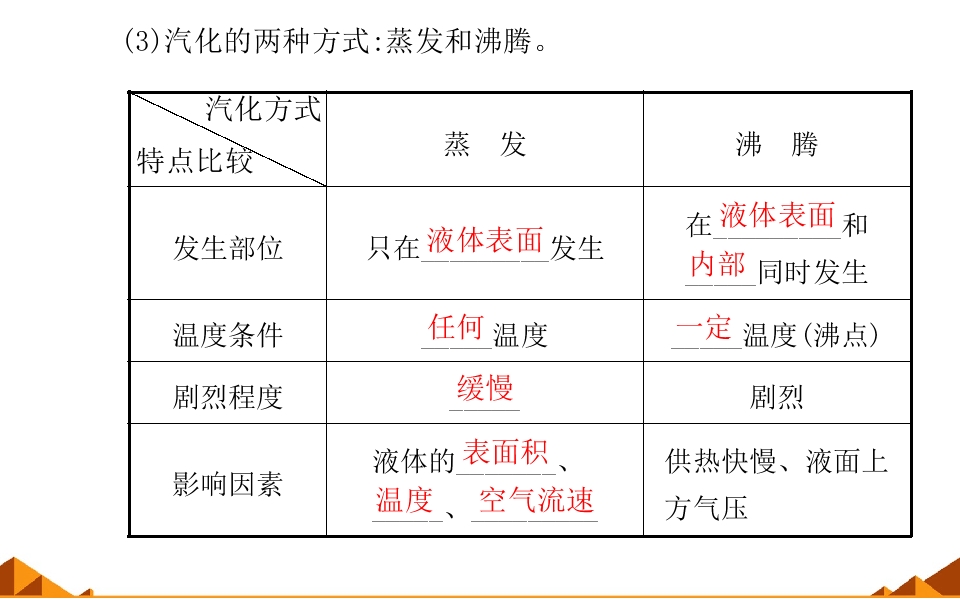 (3)汽化的两种方式:蒸发和沸腾。

| 汽化方式 特点比较 | 蒸　发 | 沸　腾 |
|---|---|---|
| 发生部位 | 只在液体表面发生 | 在液体表面和内部同时发生 |
| 温度条件 | 任何温度 | 一定温度(沸点) |
| 剧烈程度 | 缓慢 | 剧烈 |
| 影响因素 | 液体的表面积、温度、空气流速 | 供热快慢、液面上方气压 |